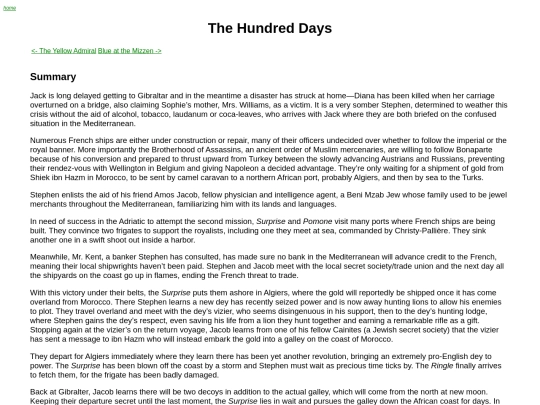 home

The Hundred Days

<- The Yellow Admiral Blue at the Mizzen ->

Summary

Jack is long delayed getting to Gibraltar and in the meantime a disaster has struck at home—Diana has been killed when her carriage overturned on a bridge, also claiming Sophie's mother, Mrs. Williams, as a victim. It is a very somber Stephen, determined to weather this crisis without the aid of alcohol, tobacco, laudanum or coca-leaves, who arrives with Jack where they are both briefed on the confused situation in the Mediterranean.

Numerous French ships are either under construction or repair, many of their officers undecided over whether to follow the imperial or the royal banner. More importantly the Brotherhood of Assassins, an ancient order of Muslim mercenaries, are willing to follow Bonaparte because of his conversion and prepared to thrust upward from Turkey between the slowly advancing Austrians and Russians, preventing their rendez-vous with Wellington in Belgium and giving Napoleon a decided advantage. They're only waiting for a shipment of gold from Shiek ibn Hazm in Morocco, to be sent by camel caravan to a northern African port, probably Algiers, and then by sea to the Turks.

Stephen enlists the aid of his friend Amos Jacob, fellow physician and intelligence agent, a Beni Mzab Jew whose family used to be jewel merchants throughout the Mediterranean, familiarizing him with its lands and languages.

In need of success in the Adriatic to attempt the second mission, Surprise and Pomone visit many ports where French ships are being built. They convince two frigates to support the royalists, including one they meet at sea, commanded by Christy-Pallière. They sink another one in a swift shoot out inside a harbor.

Meanwhile, Mr. Kent, a banker Stephen has consulted, has made sure no bank in the Mediterranean will advance credit to the French, meaning their local shipwrights haven't been paid. Stephen and Jacob meet with the local secret society/trade union and the next day all the shipyards on the coast go up in flames, ending the French threat to trade.

With this victory under their belts, the Surprise puts them ashore in Algiers, where the gold will reportedly be shipped once it has come overland from Morocco. There Stephen learns a new dey has recently seized power and is now away hunting lions to allow his enemies to plot. They travel overland and meet with the dey's vizier, who seems disingenuous in his support, then to the dey's hunting lodge, where Stephen gains the dey's respect, even saving his life from a lion they hunt together and earning a remarkable rifle as a gift. Stopping again at the vizier's on the return voyage, Jacob learns from one of his fellow Cainites (a Jewish secret society) that the vizier has sent a message to ibn Hazm who will instead embark the gold into a galley on the coast of Morocco.

They depart for Algiers immediately where they learn there has been yet another revolution, bringing an extremely pro-English dey to power. The Surprise has been blown off the coast by a storm and Stephen must wait as precious time ticks by. The Ringle finally arrives to fetch them, for the frigate has been badly damaged.

Back at Gibralter, Jacob learns there will be two decoys in addition to the actual galley, which will come from the north at new moon. Keeping their departure secret until the last moment, the Surprise lies in wait and pursues the galley down the African coast for days. In